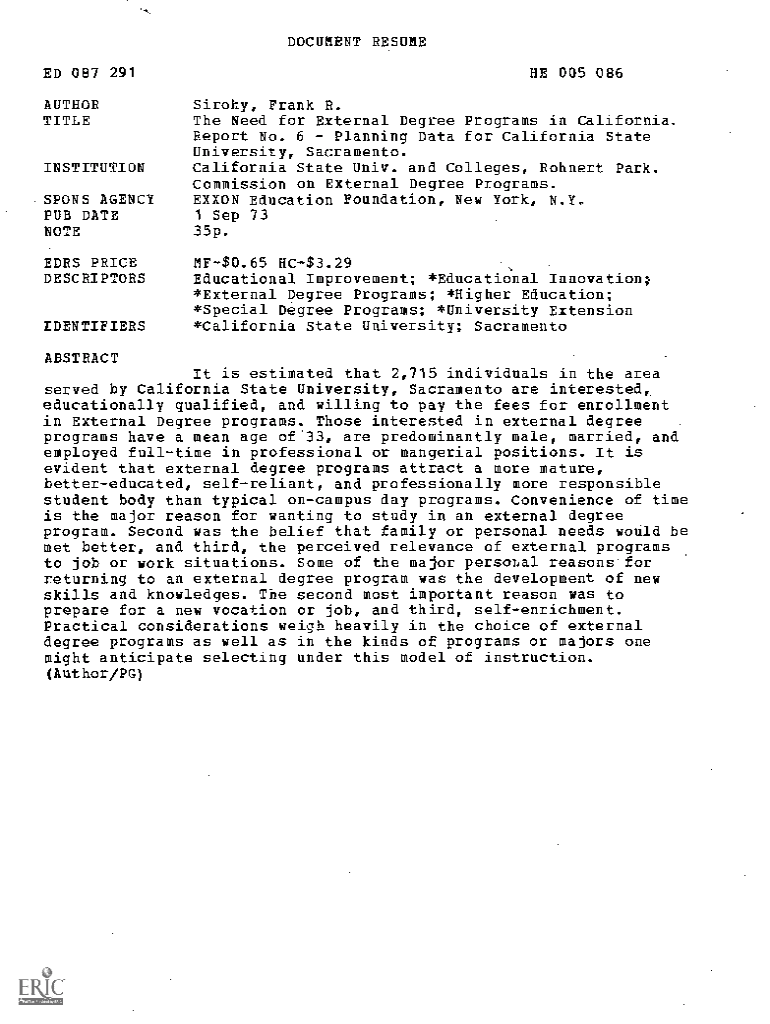 DOCUMENT RESUME

ED 087 291

HE 005 086

AUTHOR Siroky, Frank R.
TITLE The Need for External Degree Programs in California. Report No. 6 - Planning Data for California State University, Sacramento.
INSTITUTION California State Univ. and Colleges, Rohnert Park. Commission on External Degree Programs.
SPONS AGENCY EXXON Education Foundation, New York, N.Y.
PUB DATE 1 Sep 73
NOTE 35p.

EDRS PRICE MF-$0.65 HC-$3.29
DESCRIPTORS Educational Improvement; *Educational Innovation; *External Degree Programs; *Higher Education; *Special Degree Programs; *University Extension
IDENTIFIERS *California State University; Sacramento

ABSTRACT

It is estimated that 2,715 individuals in the area served by California State University, Sacramento are interested, educationally qualified, and willing to pay the fees for enrollment in External Degree programs. Those interested in external degree programs have a mean age of 33, are predominantly male, married, and employed full-time in professional or mangerial positions. It is evident that external degree programs attract a more mature, better-educated, self-reliant, and professionally more responsible student body than typical on-campus day programs. Convenience of time is the major reason for wanting to study in an external degree program. Second was the belief that family or personal needs would be met better, and third, the perceived relevance of external programs to job or work situations. Some of the major personal reasons for returning to an external degree program was the development of new skills and knowledges. The second most important reason was to prepare for a new vocation or job, and third, self-enrichment. Practical considerations weigh heavily in the choice of external degree programs as well as in the kinds of programs or majors one might anticipate selecting under this model of instruction. (Author/PG)

ERIC